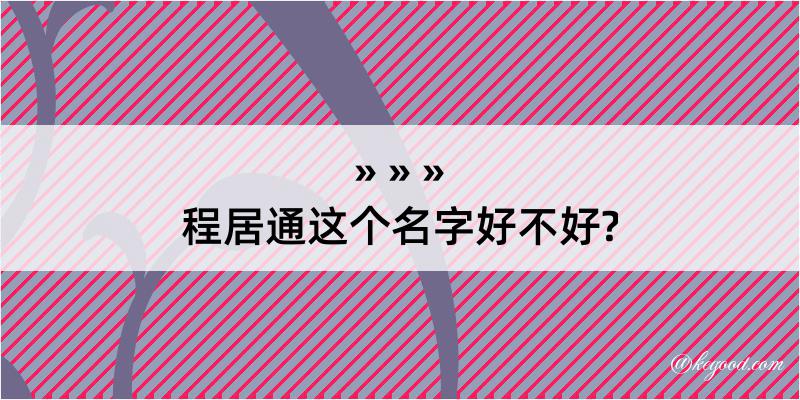 » » »
程居通这个名字好不好?

@kegood.com